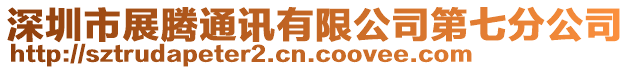 深圳市展腾通讯有限公司第七分公司
http://sztrudapeter2.cn.coovee.com